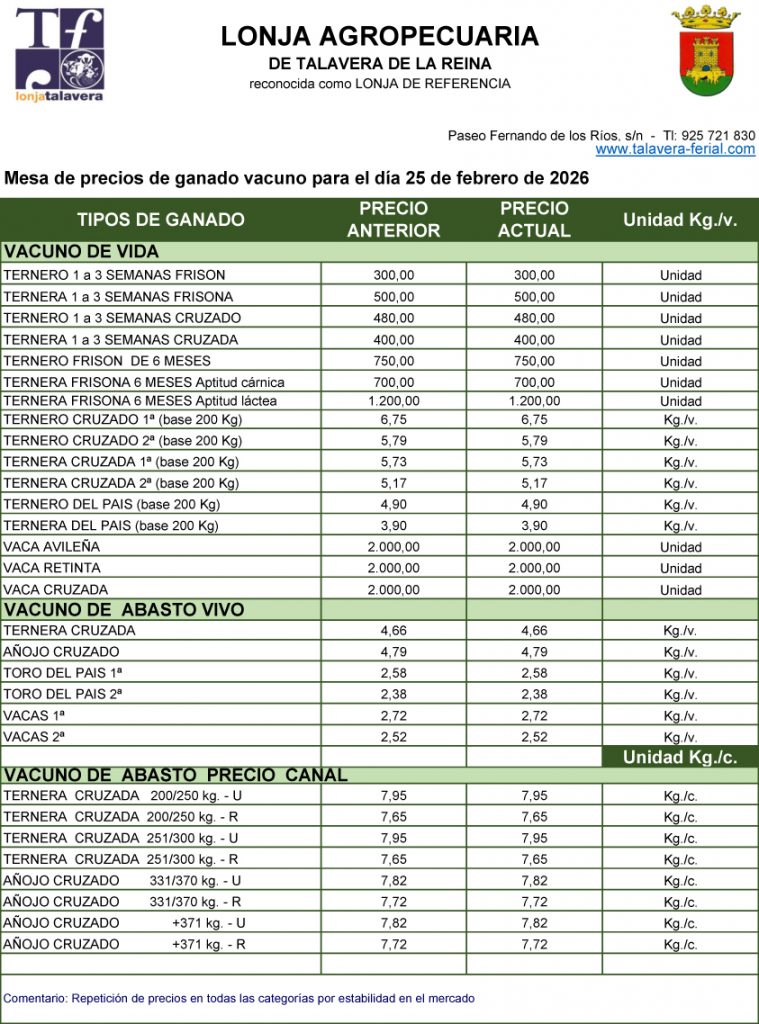 Tf
lonjatalavera

LONJA AGROPECUARIA
DE TALAVERA DE LA REINA
reconocida como LONJA DE REFERENCIA

Paseo Fernando de los Ríos, s/n - Tl: 925 721 830
www.talavera-ferial.com

Mesa de precios de ganado vacuno para el día 25 de febrero de 2026

| TIPOS DE GANADO | PRECIO ANTERIOR | PRECIO ACTUAL | Unidad Kg./v. |
|---|---|---|---|
| VACUNO DE VIDA | | | |
| TERNERO 1 a 3 SEMANAS FRISON | 300,00 | 300,00 | Unidad |
| TERNERA 1 a 3 SEMANAS FRISONA | 500,00 | 500,00 | Unidad |
| TERNERO 1 a 3 SEMANAS CRUZADO | 480,00 | 480,00 | Unidad |
| TERNERA 1 a 3 SEMANAS CRUZADA | 400,00 | 400,00 | Unidad |
| TERNERO FRISON DE 6 MESES | 750,00 | 750,00 | Unidad |
| TERNERA FRISONA 6 MESES Aptitud cárnica | 700,00 | 700,00 | Unidad |
| TERNERA FRISONA 6 MESES Aptitud láctea | 1.200,00 | 1.200,00 | Unidad |
| TERNERO CRUZADO 1ª (base 200 Kg) | 6,75 | 6,75 | Kg./v. |
| TERNERO CRUZADO 2ª (base 200 Kg) | 5,79 | 5,79 | Kg./v. |
| TERNERA CRUZADA 1ª (base 200 Kg) | 5,73 | 5,73 | Kg./v. |
| TERNERA CRUZADA 2ª (base 200 Kg) | 5,17 | 5,17 | Kg./v. |
| TERNERO DEL PAIS (base 200 Kg) | 4,90 | 4,90 | Kg./v. |
| TERNERA DEL PAIS (base 200 Kg) | 3,90 | 3,90 | Kg./v. |
| VACA AVILEÑA | 2.000,00 | 2.000,00 | Unidad |
| VACA RETINTA | 2.000,00 | 2.000,00 | Unidad |
| VACA CRUZADA | 2.000,00 | 2.000,00 | Unidad |
| VACUNO DE ABASTO VIVO | | | |
| TERNERA CRUZADA | 4,66 | 4,66 | Kg./v. |
| AÑOJO CRUZADO | 4,79 | 4,79 | Kg./v. |
| TORO DEL PAIS 1ª | 2,58 | 2,58 | Kg./v. |
| TORO DEL PAIS 2ª | 2,38 | 2,38 | Kg./v. |
| VACAS 1ª | 2,72 | 2,72 | Kg./v. |
| VACAS 2ª | 2,52 | 2,52 | Kg./v. |
| | | | Unidad Kg./c. |
| VACUNO DE ABASTO PRECIO CANAL | | | |
| TERNERA CRUZADA 200/250 kg. - U | 7,95 | 7,95 | Kg./c. |
| TERNERA CRUZADA 200/250 kg. - R | 7,65 | 7,65 | Kg./c. |
| TERNERA CRUZADA 251/300 kg. - U | 7,95 | 7,95 | Kg./c. |
| TERNERA CRUZADA 251/300 kg. - R | 7,65 | 7,65 | Kg./c. |
| AÑOJO CRUZADO 331/370 kg. - U | 7,82 | 7,82 | Kg./c. |
| AÑOJO CRUZADO 331/370 kg. - R | 7,72 | 7,72 | Kg./c. |
| AÑOJO CRUZADO +371 kg. - U | 7,82 | 7,82 | Kg./c. |
| AÑOJO CRUZADO +371 kg. - R | 7,72 | 7,72 | Kg./c. |

Comentario: Repetición de precios en todas las categorías por estabilidad en el mercado